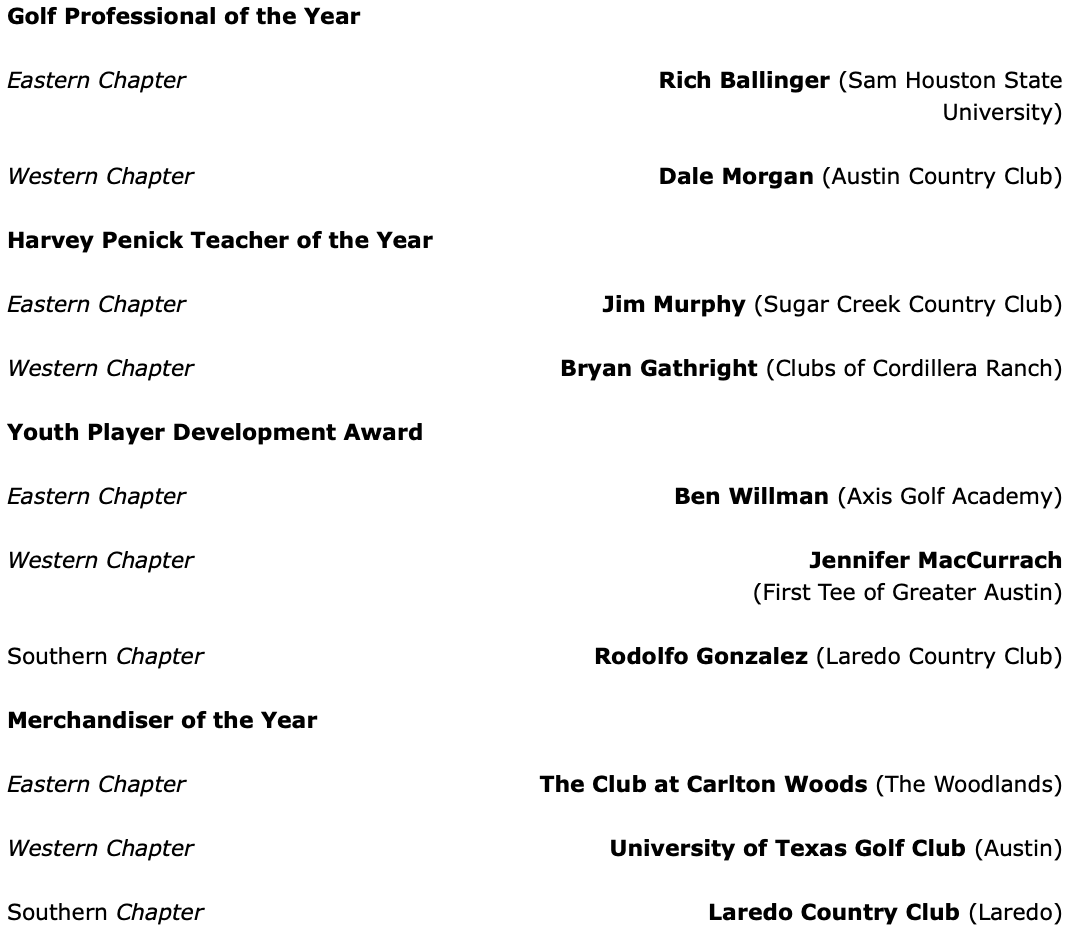 Golf Professional of the Year

Eastern Chapter Rich Ballinger (Sam Houston State University)

Western Chapter Dale Morgan (Austin Country Club)

Harvey Penick Teacher of the Year

Eastern Chapter Jim Murphy (Sugar Creek Country Club)

Western Chapter Bryan Gathright (Clubs of Cordillera Ranch)

Youth Player Development Award

Eastern Chapter Ben Willman (Axis Golf Academy)

Western Chapter Jennifer MacCurrach (First Tee of Greater Austin)

Southern Chapter Rodolfo Gonzalez (Laredo Country Club)

Merchandiser of the Year

Eastern Chapter The Club at Carlton Woods (The Woodlands)

Western Chapter University of Texas Golf Club (Austin)

Southern Chapter Laredo Country Club (Laredo)